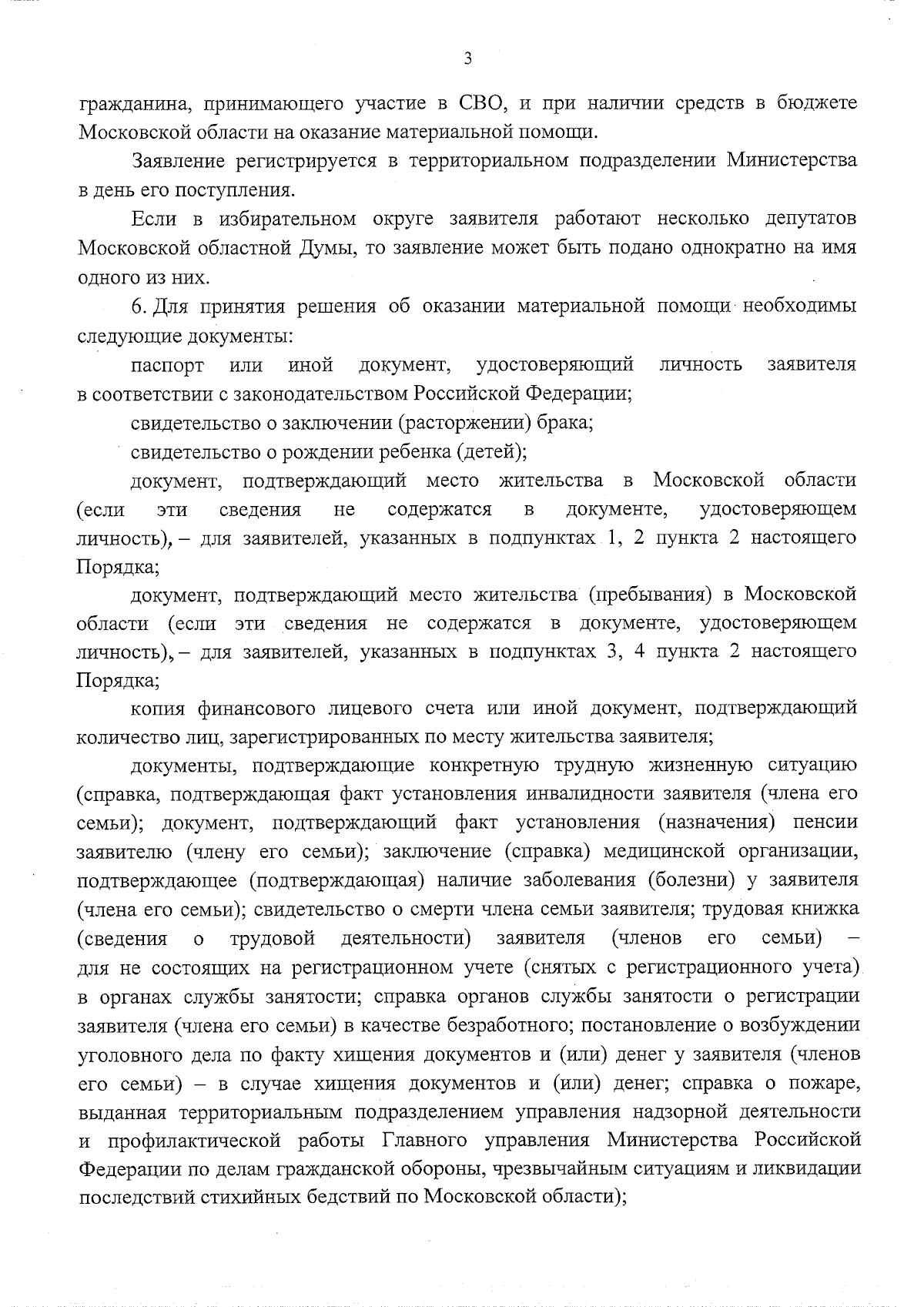 3

гражданина, принимающего участие в СВО, и при наличии средств в бюджете Московской области на оказание материальной помощи.

Заявление регистрируется в территориальном подразделении Министерства в день его поступления.

Если в избирательном округе заявителя работают несколько депутатов Московской областной Думы, то заявление может быть подано однократно на имя одного из них.

6. Для принятия решения об оказании материальной помощи необходимы следующие документы:

паспорт или иной документ, удостоверяющий личность заявителя в соответствии с законодательством Российской Федерации;

свидетельство о заключении (расторжении) брака;

свидетельство о рождении ребенка (детей);

документ, подтверждающий место жительства в Московской области (если эти сведения не содержатся в документе, удостоверяющем личность), – для заявителей, указанных в подпунктах 1, 2 пункта 2 настоящего Порядка;

документ, подтверждающий место жительства (пребывания) в Московской области (если эти сведения не содержатся в документе, удостоверяющем личность), – для заявителей, указанных в подпунктах 3, 4 пункта 2 настоящего Порядка;

копия финансового лицевого счета или иной документ, подтверждающий количество лиц, зарегистрированных по месту жительства заявителя;

документы, подтверждающие конкретную трудную жизненную ситуацию (справка, подтверждающая факт установления инвалидности заявителя (члена его семьи); документ, подтверждающий факт установления (назначения) пенсии заявителю (члену его семьи); заключение (справка) медицинской организации, подтверждающее (подтверждающая) наличие заболевания (болезни) у заявителя (члена его семьи); свидетельство о смерти члена семьи заявителя; трудовая книжка (сведения о трудовой деятельности) заявителя (членов его семьи) – для не состоящих на регистрационном учете (снятых с регистрационного учета) в органах службы занятости; справка органов службы занятости о регистрации заявителя (члена его семьи) в качестве безработного; постановление о возбуждении уголовного дела по факту хищения документов и (или) денег у заявителя (членов его семьи) – в случае хищения документов и (или) денег; справка о пожаре, выданная территориальным подразделением управления надзорной деятельности и профилактической работы Главного управления Министерства Российской Федерации по делам гражданской обороны, чрезвычайным ситуациям и ликвидации последствий стихийных бедствий по Московской области);